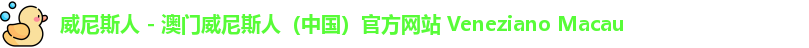 威尼斯人 - 澳门威尼斯人（中国）官方网站 Veneziano Macau